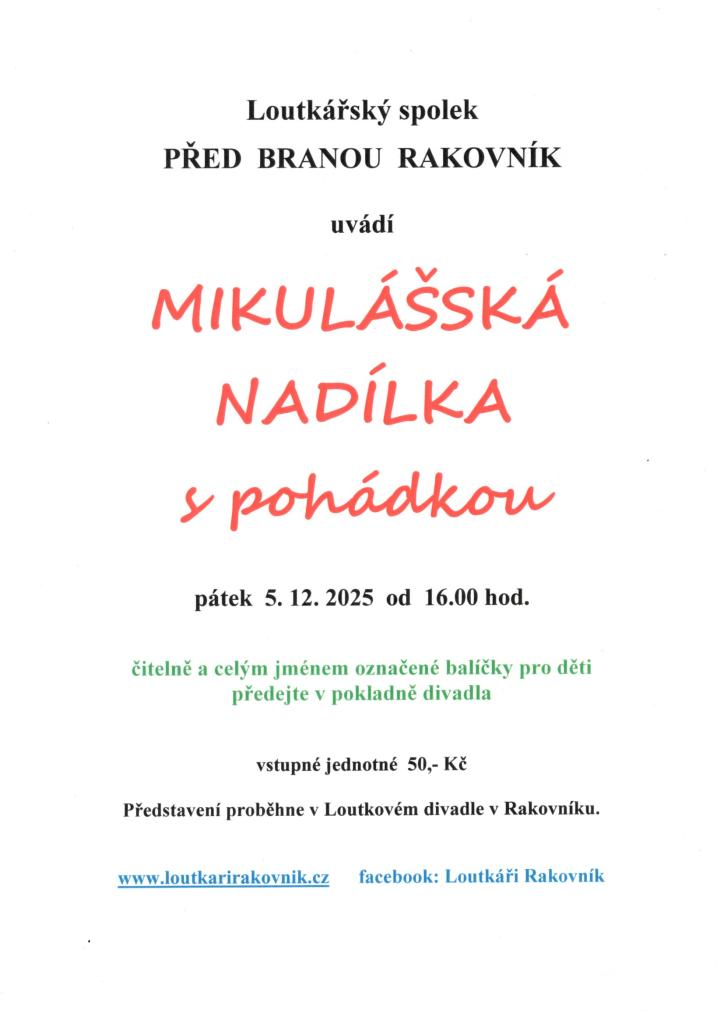 Loutkářský spolek
PŘED BRANOU RAKOVNÍK

uvádí

MIKULÁŠSKÁ
NADÍLKA
s pohádkou

pátek 5. 12. 2025 od 16.00 hod.

čitelně a celým jménem označené balíčky pro děti předejte v pokladně divadla

vstupné jednotné 50,- Kč

Představení proběhne v Loutkovém divadle v Rakovníku.

www.loutkarirakovnik.cz   facebook: Loutkáři Rakovník